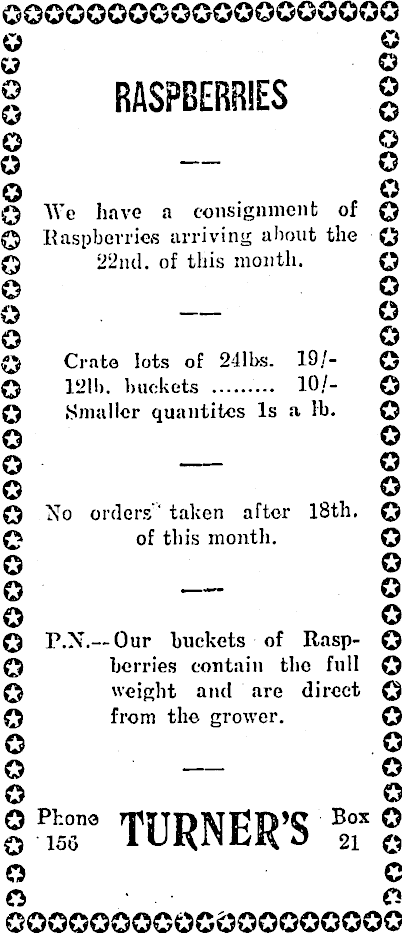 RASPBERRIES

We have a consignment of Raspberries arriving about the 22nd. of this month.

Crate lots of 24lbs. 19/-
12lb. buckets ......... 10/-
Smaller quantites 1s a lb.

No orders taken after 18th. of this month.

P.N.—Our buckets of Raspberries contain the full weight and are direct from the grower.

Phone 156 TURNER'S Box 21